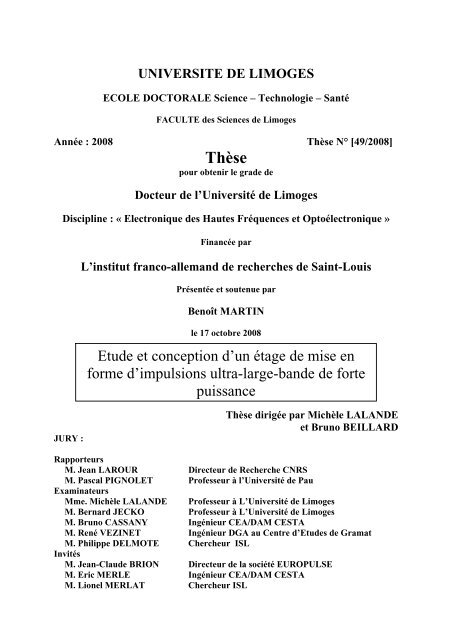 UNIVERSITE DE LIMOGES

ECOLE DOCTORALE Science – Technologie – Santé

FACULTE des Sciences de Limoges

Année : 2008 Thèse N° [49/2008]

Thèse

pour obtenir le grade de

Docteur de l'Université de Limoges

Discipline : « Electronique des Hautes Fréquences et Optoélectronique »

Financée par

L'institut franco-allemand de recherches de Saint-Louis

Présentée et soutenue par

Benoît MARTIN

le 17 octobre 2008

Etude et conception d'un étage de mise en forme d'impulsions ultra-large-bande de forte puissance

Thèse dirigée par Michèle LALANDE
et Bruno BEILLARD

JURY :

Rapporteurs
M. Jean LAROUR Directeur de Recherche CNRS
M. Pascal PIGNOLET Professeur à l'Université de Pau
Examinateurs
Mme. Michèle LALANDE Professeur à L'Université de Limoges
M. Bernard JECKO Professeur à L'Université de Limoges
M. Bruno CASSANY Ingénieur CEA/DAM CESTA
M. René VEZINET Ingénieur DGA au Centre d'Etudes de Gramat
M. Philippe DELMOTE Chercheur ISL
Invités
M. Jean-Claude BRION Directeur de la société EUROPULSE
M. Eric MERLE Ingénieur CEA/DAM CESTA
M. Lionel MERLAT Chercheur ISL